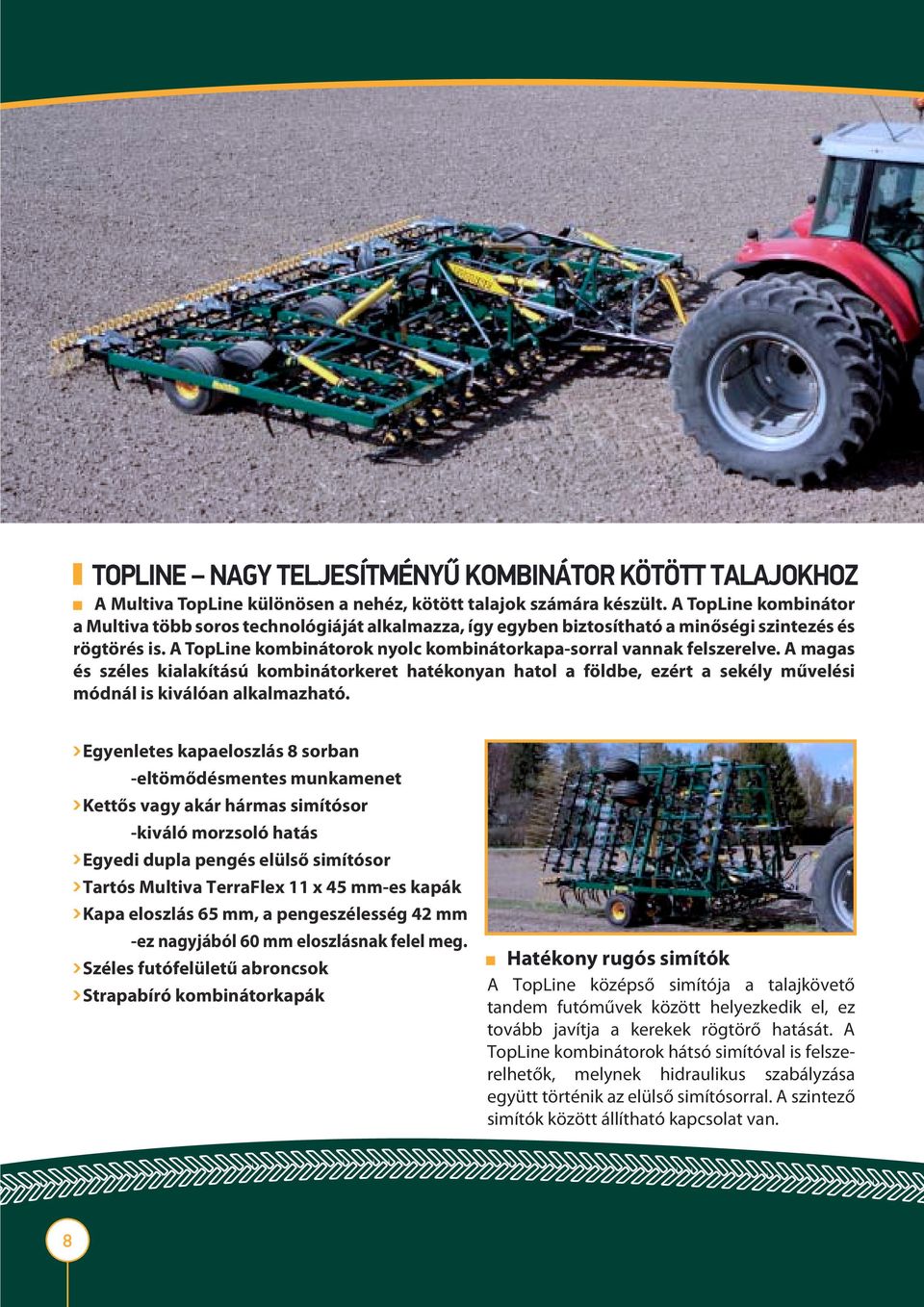 TOPLINE – NAGY TELJESÍTMÉNYŰ KOMBINÁTOR KÖTÖTT TALAJOKHOZ

A Multiva TopLine különösen a nehéz, kötött talajok számára készült. A TopLine kombinátor a Multiva több soros technológiáját alkalmazza, így egyben biztosítható a minőségi szintezés és rögtörés is. A TopLine kombinátorok nyolc kombinátorkapa-sorral vannak felszerelve. A magas és széles kialakítású kombinátorkeret hatékonyan hatol a földbe, ezért a sekély művelési módnál is kiválóan alkalmazható.

›Egyenletes kapaeloszlás 8 sorban
-eltömődésmentes munkamenet
›Kettős vagy akár hármas simítósor
-kiváló morzsoló hatás
›Egyedi dupla pengés elülső simítósor
›Tartós Multiva TerraFlex 11 x 45 mm-es kapák
›Kapa eloszlás 65 mm, a pengeszélesség 42 mm
-ez nagyjából 60 mm eloszlásnak felel meg.
›Széles futófelületű abroncsok
›Strapabíró kombinátorkapák

Hatékony rugós simítók
A TopLine középső simítója a talajkövető tandem futóművek között helyezkedik el, ez tovább javítja a kerekek rögtörő hatását. A TopLine kombinátorok hátsó simítóval is felszerelhetők, melynek hidraulikus szabályzása együtt történik az elülső simítósorral. A szintező simítók között állítható kapcsolat van.

8